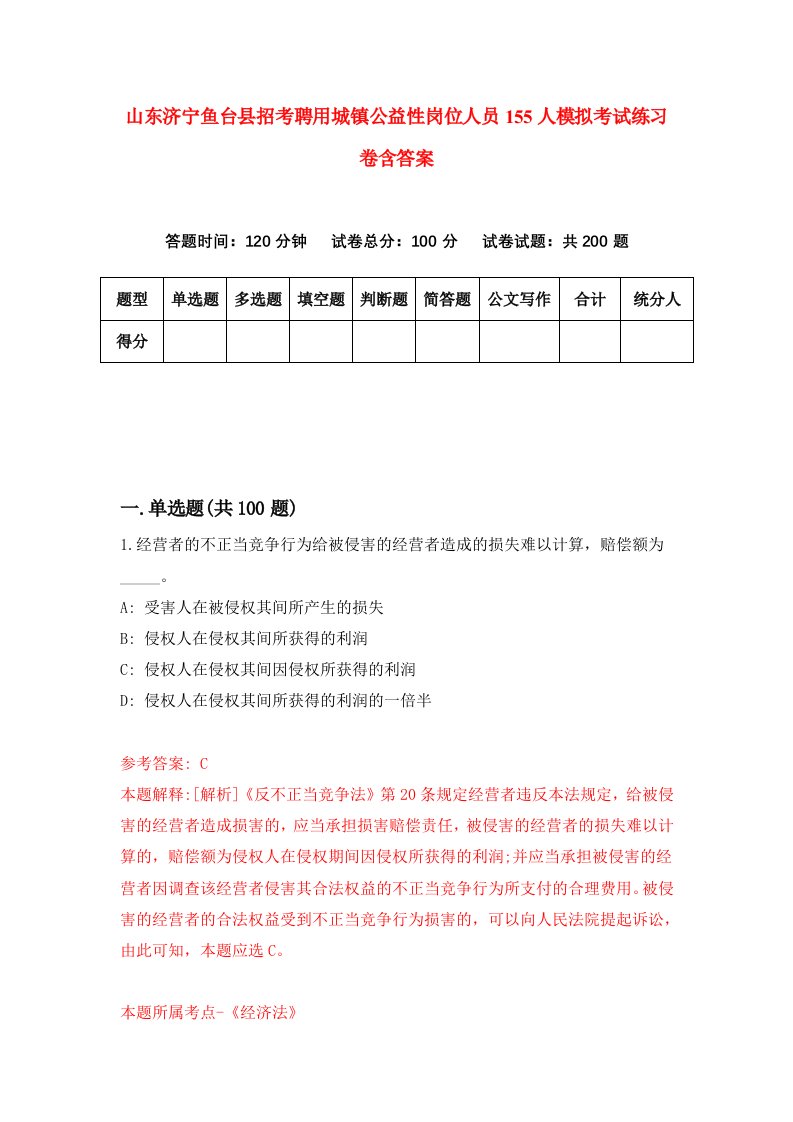 山东济宁鱼台县招考聘用城镇公益性岗位人员155人模拟考试练习卷含答案

答题时间：120分钟　试卷总分：100分　试卷试题：共200题

| 题型 | 单选题 | 多选题 | 填空题 | 判断题 | 简答题 | 公文写作 | 合计 | 统分人 |
|---|---|---|---|---|---|---|---|---|
| 得分 | | | | | | | | |

一.单选题(共100题)

1.经营者的不正当竞争行为给被侵害的经营者造成的损失难以计算，赔偿额为_____。

A: 受害人在被侵权其间所产生的损失

B: 侵权人在侵权其间所获得的利润

C: 侵权人在侵权其间因侵权所获得的利润

D: 侵权人在侵权其间所获得的利润的一倍半

参考答案: C

本题解释:[解析]《反不正当竞争法》第20条规定经营者违反本法规定，给被侵害的经营者造成损害的，应当承担损害赔偿责任，被侵害的经营者的损失难以计算的，赔偿额为侵权人在侵权期间因侵权所获得的利润;并应当承担被侵害的经营者因调查该经营者侵害其合法权益的不正当竞争行为所支付的合理费用。被侵害的经营者的合法权益受到不正当竞争行为损害的，可以向人民法院提起诉讼，由此可知，本题应选C。

本题所属考点-《经济法》